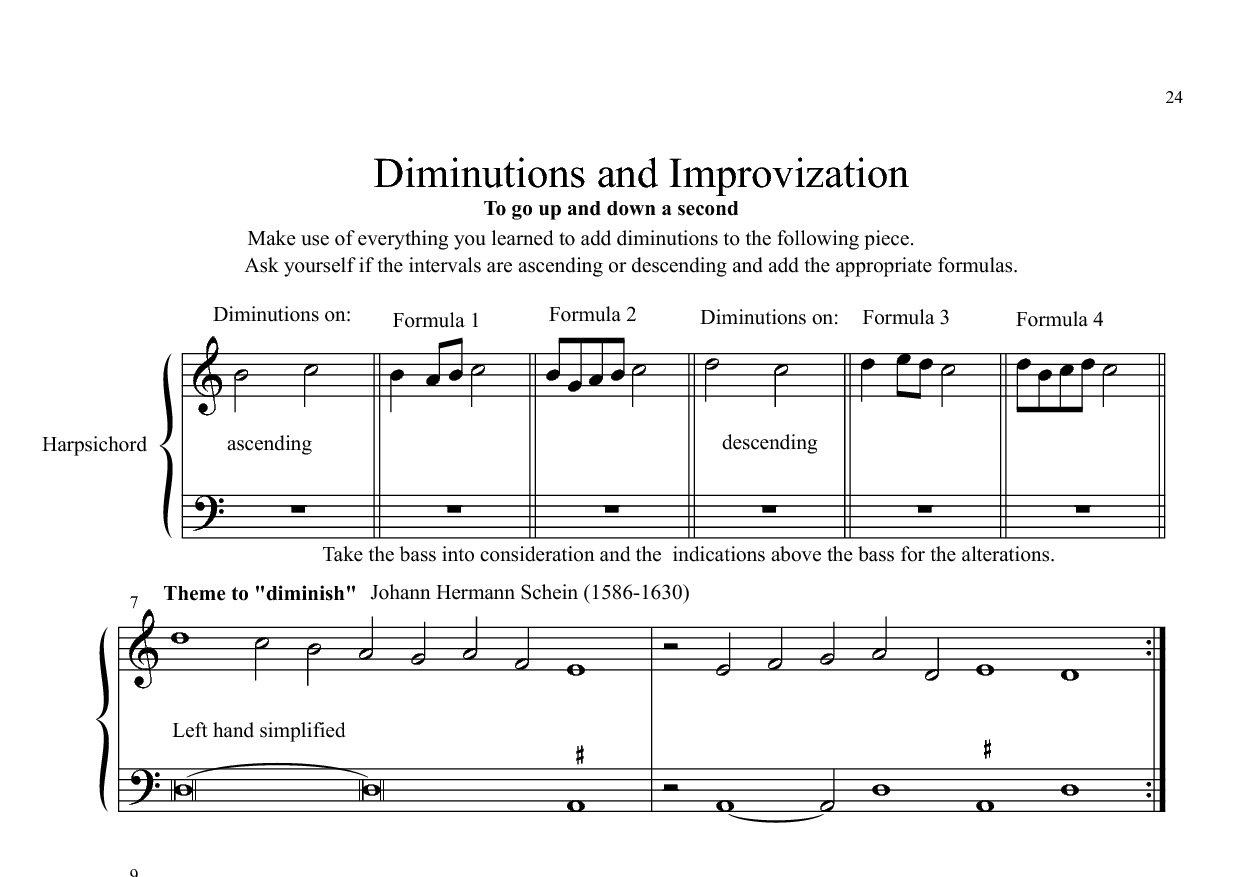 24

Diminutions and Improvization

To go up and down a second

Make use of everything you learned to add diminutions to the following piece.
Ask yourself if the intervals are ascending or descending and add the appropriate formulas.

Diminutions on: Formula 1 Formula 2 Diminutions on: Formula 3 Formula 4

Harpsichord

ascending

descending

Take the bass into consideration and the indications above the bass for the alterations.

7

Theme to "diminish" Johann Hermann Schein (1586-1630)

Left hand simplified

♯

♯

9